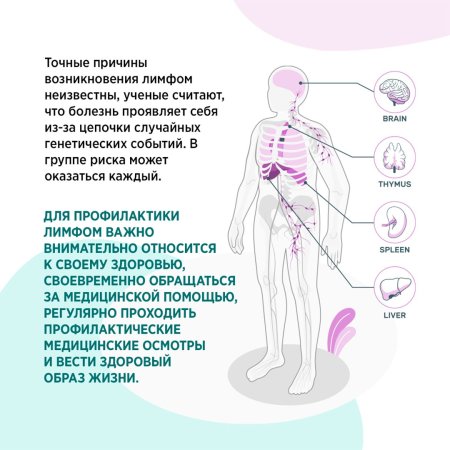 Точные причины возникновения лимфом неизвестны, ученые считают, что болезнь проявляет себя из-за цепочки случайных генетических событий. В группе риска может оказаться каждый.

ДЛЯ ПРОФИЛАКТИКИ ЛИМФОМ ВАЖНО ВНИМАТЕЛЬНО ОТНОСИТСЯ К СВОЕМУ ЗДОРОВЬЮ, СВОЕВРЕМЕННО ОБРАЩАТЬСЯ ЗА МЕДИЦИНСКОЙ ПОМОЩЬЮ, РЕГУЛЯРНО ПРОХОДИТЬ ПРОФИЛАКТИЧЕСКИЕ МЕДИЦИНСКИЕ ОСМОТРЫ И ВЕСТИ ЗДОРОВЫЙ ОБРАЗ ЖИЗНИ.

BRAIN

THYMUS

SPLEEN

LIVER